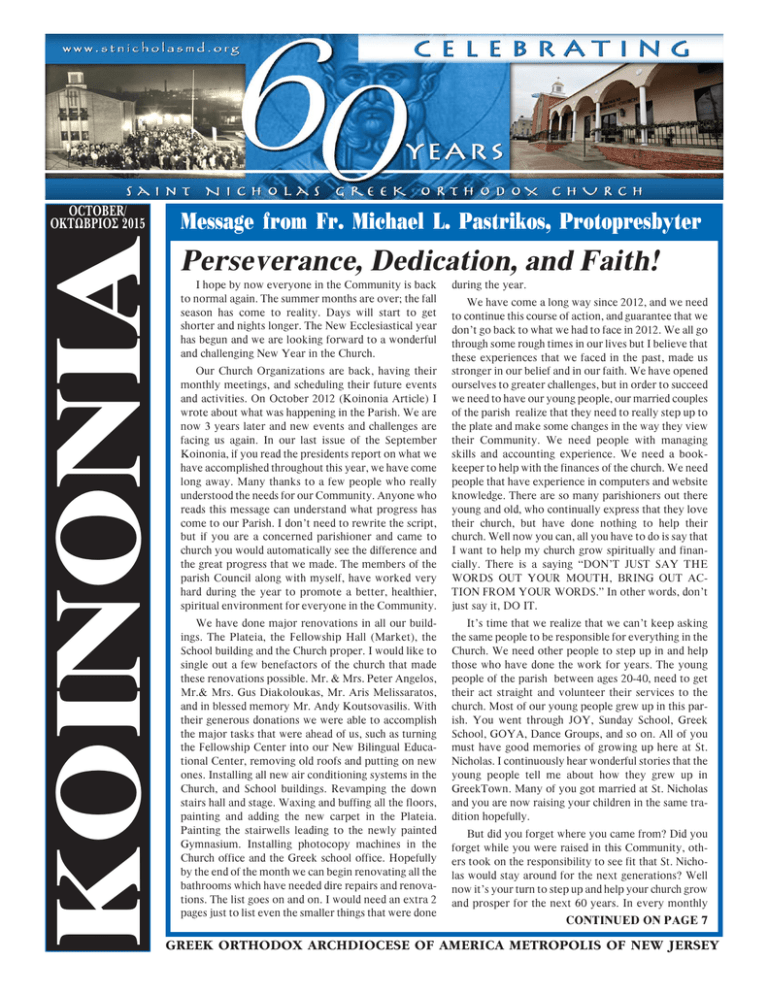 www.stnicholasmd.org

CELEBRATING

60

YEARS

SAINT NICHOLAS GREEK ORTHODOX CHURCH

OCTOBER/ ΟΚΤΩΒΡΙΟΣ 2015

KOINONIA

Message from Fr. Michael L. Pastrikos, Protopresbyter

Perseverance, Dedication, and Faith!

I hope by now everyone in the Community is back to normal again. The summer months are over; the fall season has come to reality. Days will start to get shorter and nights longer. The New Ecclesiastical year has begun and we are looking forward to a wonderful and challenging New Year in the Church.

Our Church Organizations are back, having their monthly meetings, and scheduling their future events and activities. On October 2012 (Koinonia Article) I wrote about what was happening in the Parish. We are now 3 years later and new events and challenges are facing us again. In our last issue of the September Koinonia, if you read the presidents report on what we have accomplished throughout this year, we have come long away. Many thanks to a few people who really understood the needs for our Community. Anyone who reads this message can understand what progress has come to our Parish. I don't need to rewrite the script, but if you are a concerned parishioner and came to church you would automatically see the difference and the great progress that we made. The members of the parish Council along with myself, have worked very hard during the year to promote a better, healthier, spiritual environment for everyone in the Community.

We have done major renovations in all our buildings. The Plateia, the Fellowship Hall (Market), the School building and the Church proper. I would like to single out a few benefactors of the church that made these renovations possible. Mr. & Mrs. Peter Angelos, Mr.& Mrs. Gus Diakoloukas, Mr. Aris Melissaratos, and in blessed memory Mr. Andy Koutsovasilis. With their generous donations we were able to accomplish the major tasks that were ahead of us, such as turning the Fellowship Center into our New Bilingual Educational Center, removing old roofs and putting on new ones. Installing all new air conditioning systems in the Church, and School buildings. Revamping the down stairs hall and stage. Waxing and buffing all the floors, painting and adding the new carpet in the Plateia. Painting the stairwells leading to the newly painted Gymnasium. Installing photocopy machines in the Church office and the Greek school office. Hopefully by the end of the month we can begin renovating all the bathrooms which have needed dire repairs and renovations. The list goes on and on. I would need an extra 2 pages just to list even the smaller things that were done during the year.

We have come a long way since 2012, and we need to continue this course of action, and guarantee that we don't go back to what we had to face in 2012. We all go through some rough times in our lives but I believe that these experiences that we faced in the past, made us stronger in our belief and in our faith. We have opened ourselves to greater challenges, but in order to succeed we need to have our young people, our married couples of the parish realize that they need to really step up to the plate and make some changes in the way they view their Community. We need people with managing skills and accounting experience. We need a bookkeeper to help with the finances of the church. We need people that have experience in computers and website knowledge. There are so many parishioners out there young and old, who continually express that they love their church, but have done nothing to help their church. Well now you can, all you have to do is say that I want to help my church grow spiritually and financially. There is a saying "DON'T JUST SAY THE WORDS OUT YOUR MOUTH, BRING OUT ACTION FROM YOUR WORDS." In other words, don't just say it, DO IT.

It's time that we realize that we can't keep asking the same people to be responsible for everything in the Church. We need other people to step up in and help those who have done the work for years. The young people of the parish between ages 20-40, need to get their act straight and volunteer their services to the church. Most of our young people grew up in this parish. You went through JOY, Sunday School, Greek School, GOYA, Dance Groups, and so on. All of you must have good memories of growing up here at St. Nicholas. I continuously hear wonderful stories that the young people tell me about how they grew up in GreekTown. Many of you got married at St. Nicholas and you are now raising your children in the same tradition hopefully.

But did you forget where you came from? Did you forget while you were raised in this Community, others took on the responsibility to see fit that St. Nicholas would stay around for the next generations? Well now it's your turn to step up and help your church grow and prosper for the next 60 years. In every monthly

CONTINUED ON PAGE 7

GREEK ORTHODOX ARCHDIOCESE OF AMERICA METROPOLIS OF NEW JERSEY